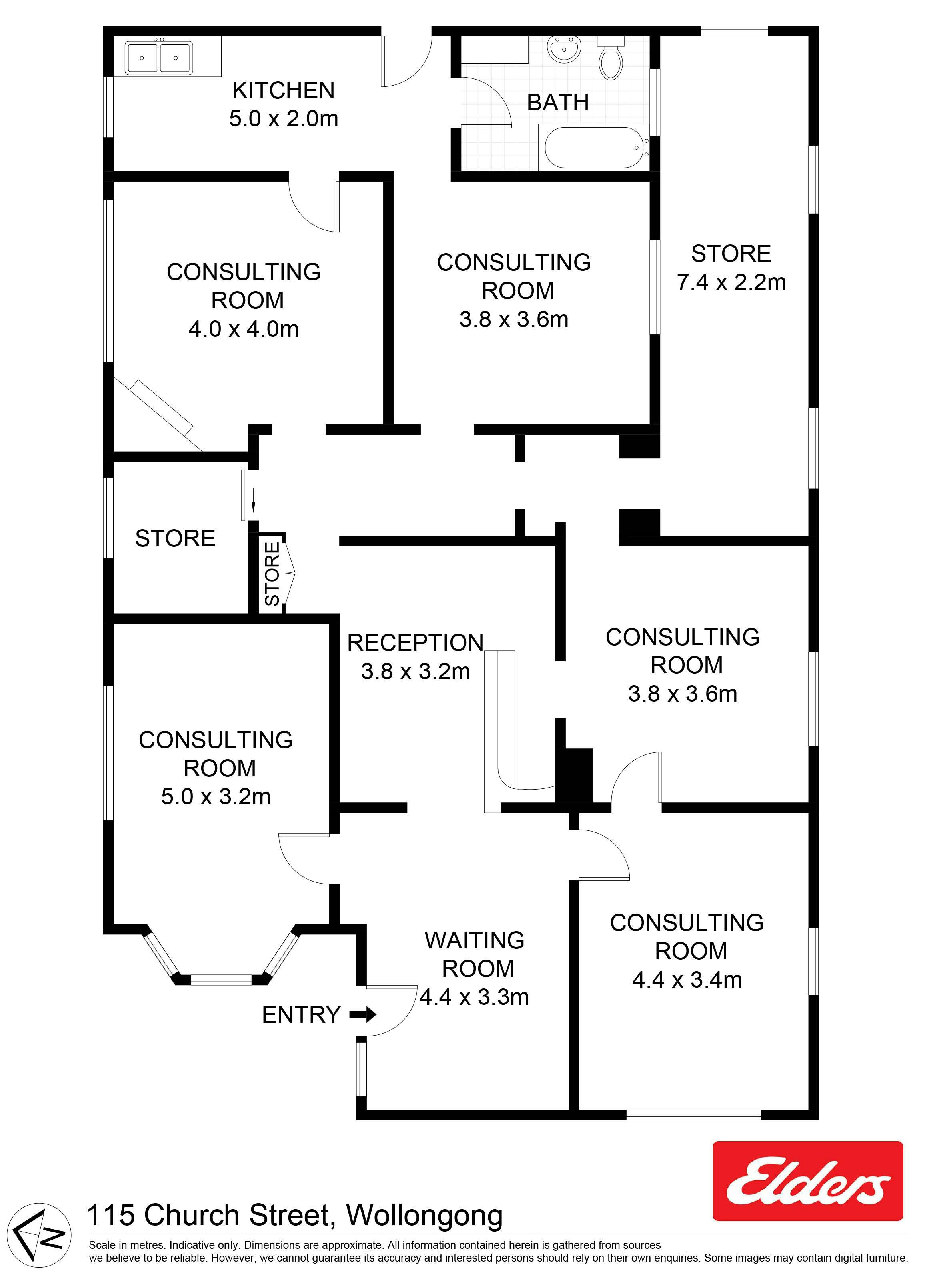 KITCHEN
5.0 x 2.0m

BATH

CONSULTING
ROOM
4.0 x 4.0m

CONSULTING
ROOM
3.8 x 3.6m

STORE
7.4 x 2.2m

STORE

STORE

RECEPTION
3.8 x 3.2m

CONSULTING
ROOM
3.8 x 3.6m

CONSULTING
ROOM
5.0 x 3.2m

WAITING
ROOM
4.4 x 3.3m

CONSULTING
ROOM
4.4 x 3.4m

ENTRY

Elders

N

115 Church Street, Wollongong

Scale in metres. Indicative only. Dimensions are approximate. All information contained herein is gathered from sources we believe to be reliable. However, we cannot guarantee its accuracy and interested persons should rely on their own enquiries. Some images may contain digital furniture.